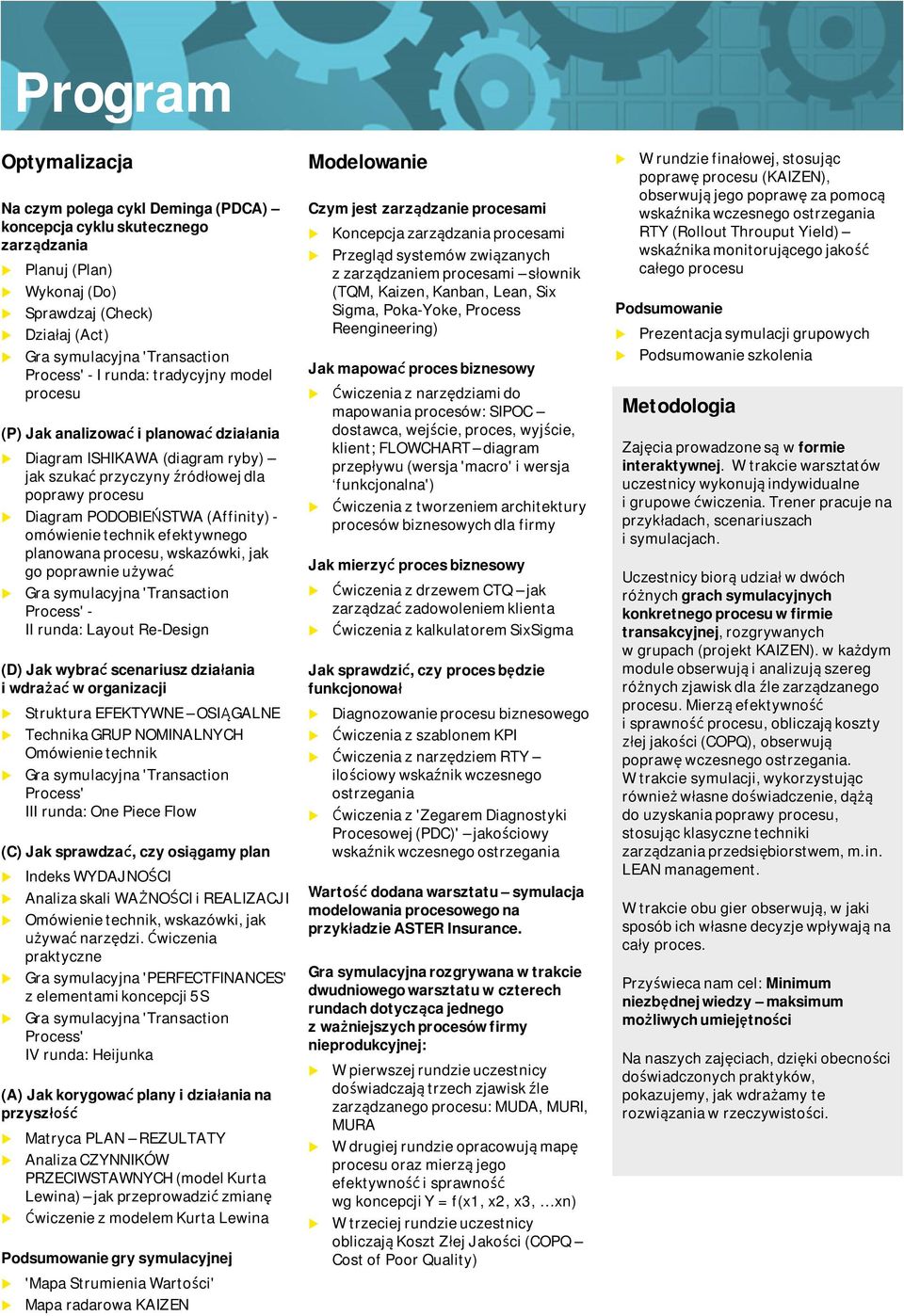 Program

Optymalizacja

Na czym polega cykl Deminga (PDCA) – koncepcja cyklu skutecznego zarządzania

Planuj (Plan)
Wykonaj (Do)
Sprawdzaj (Check)
Działaj (Act)
Gra symulacyjna 'Transaction Process' - I runda: tradycyjny model procesu

(P) Jak analizować i planować działania

Diagram ISHIKAWA (diagram ryby) – jak szukać przyczyny źródłowej dla poprawy procesu
Diagram PODOBIEŃSTWA (Affinity) - omówienie technik efektywnego planowana procesu, wskazówki, jak go poprawnie używać
Gra symulacyjna 'Transaction Process' - II runda: Layout Re-Design

(D) Jak wybrać scenariusz działania i wdrażać w organizacji

Struktura EFEKTYWNE – OSIĄGALNE
Technika GRUP NOMINALNYCH Omówienie technik
Gra symulacyjna 'Transaction Process' III runda: One Piece Flow

(C) Jak sprawdzać, czy osiągamy plan

Indeks WYDAJNOŚCI
Analiza skali WAŻNOŚCI i REALIZACJI
Omówienie technik, wskazówki, jak używać narzędzi. Ćwiczenia praktyczne
Gra symulacyjna 'PERFECTFINANCES' z elementami koncepcji 5S
Gra symulacyjna 'Transaction Process' IV runda: Heijunka

(A) Jak korygować plany i działania na przyszłość

Matryca PLAN – REZULTATY
Analiza CZYNNIKÓW PRZECIWSTAWNYCH (model Kurta Lewina) – jak przeprowadzić zmianę
Ćwiczenie z modelem Kurta Lewina

Podsumowanie gry symulacyjnej

'Mapa Strumienia Wartości'
Mapa radarowa KAIZEN

Modelowanie

Czym jest zarządzanie procesami

Koncepcja zarządzania procesami
Przegląd systemów związanych z zarządzaniem procesami – słownik (TQM, Kaizen, Kanban, Lean, Six Sigma, Poka-Yoke, Process Reengineering)

Jak mapować proces biznesowy

Ćwiczenia z narzędziami do mapowania procesów: SIPOC – dostawca, wejście, proces, wyjście, klient; FLOWCHART – diagram przepływu (wersja 'macro' i wersja 'funkcjonalna')
Ćwiczenia z tworzeniem architektury procesów biznesowych dla firmy

Jak mierzyć proces biznesowy

Ćwiczenia z drzewem CTQ – jak zarządzać zadowoleniem klienta
Ćwiczenia z kalkulatorem SixSigma

Jak sprawdzić, czy proces będzie funkcjonował

Diagnozowanie procesu biznesowego
Ćwiczenia z szablonem KPI
Ćwiczenia z narzędziem RTY – ilościowy wskaźnik wczesnego ostrzegania
Ćwiczenia z 'Zegarem Diagnostyki Procesowej (PDC)' – jakościowy wskaźnik wczesnego ostrzegania

Wartość dodana warsztatu – symulacja modelowania procesowego na przykładzie ASTER Insurance.

Gra symulacyjna rozgrywana w trakcie dwudniowego warsztatu w czterech rundach dotycząca jednego z ważniejszych procesów firmy nieprodukcyjnej:

W pierwszej rundzie uczestnicy doświadczają trzech zjawisk źle zarządzanego procesu: MUDA, MURI, MURA
W drugiej rundzie opracowują mapę procesu oraz mierzą jego efektywność i sprawność wg koncepcji Y = f(x1, x2, x3, …xn)
W trzeciej rundzie uczestnicy obliczają Koszt Złej Jakości (COPQ – Cost of Poor Quality)

W rundzie finałowej, stosując poprawę procesu (KAIZEN), obserwują jego poprawę za pomocą wskaźnika wczesnego ostrzegania RTY (Rollout Throuput Yield) – wskaźnika monitorującego jakość całego procesu

Podsumowanie

Prezentacja symulacji grupowych
Podsumowanie szkolenia

Metodologia

Zajęcia prowadzone są w formie interaktywnej. W trakcie warsztatów uczestnicy wykonują indywidualne i grupowe ćwiczenia. Trener pracuje na przykładach, scenariuszach i symulacjach.

Uczestnicy biorą udział w dwóch różnych grach symulacyjnych konkretnego procesu w firmie transakcyjnej, rozgrywanych w grupach (projekt KAIZEN). w każdym module obserwują i analizują szereg różnych zjawisk dla źle zarządzanego procesu. Mierzą efektywność i sprawność procesu, obliczają koszty złej jakości (COPQ), obserwują poprawę wczesnego ostrzegania. W trakcie symulacji, wykorzystując również własne doświadczenie, dążą do uzyskania poprawy procesu, stosując klasyczne techniki zarządzania przedsiębiorstwem, m.in. LEAN management.

W trakcie obu gier obserwują, w jaki sposób ich własne decyzje wpływają na cały proces.

Przyświeca nam cel: Minimum niezbędnej wiedzy – maksimum możliwych umiejętności

Na naszych zajęciach, dzięki obecności doświadczonych praktyków, pokazujemy, jak wdrażamy te rozwiązania w rzeczywistości.